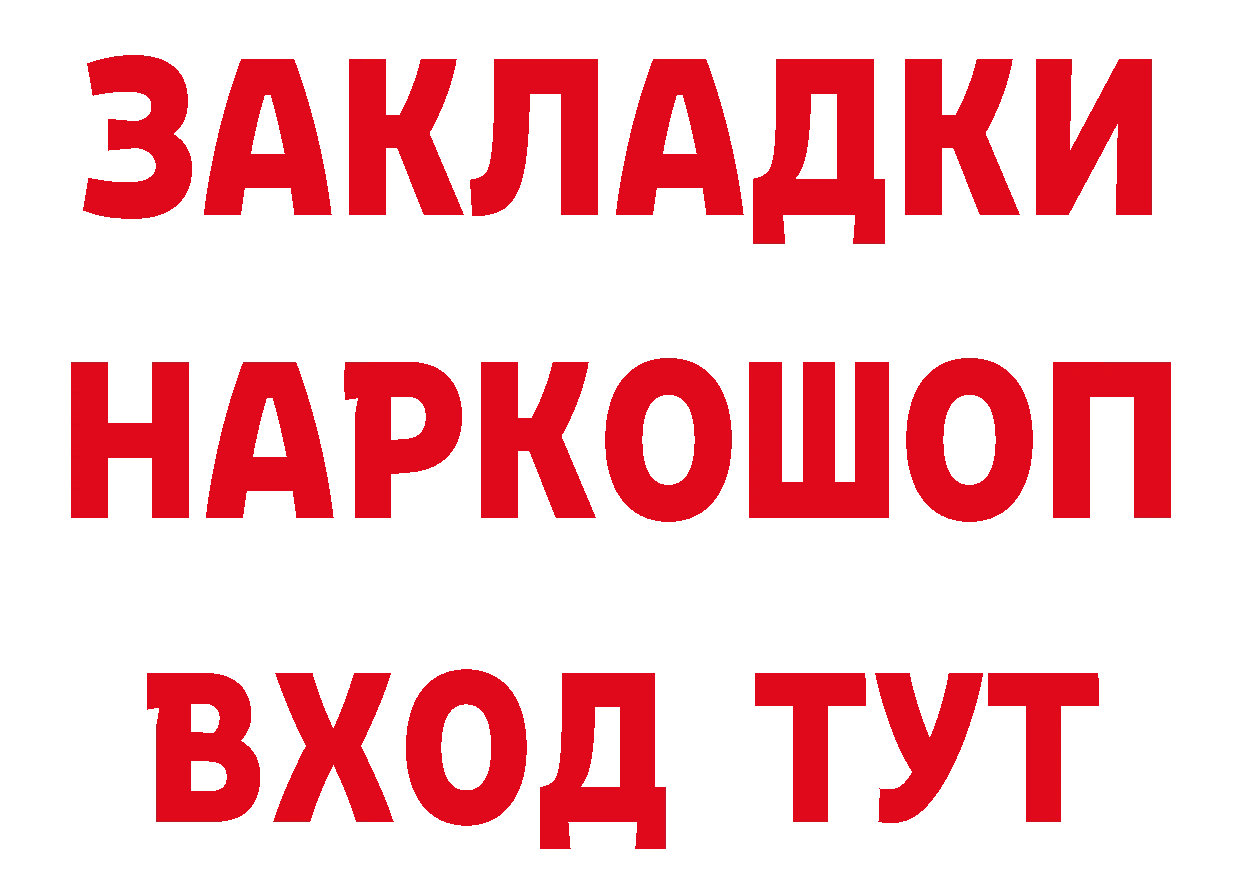 ЗАКЛАДКИ НАРКОШОП ВХОД ТУТ